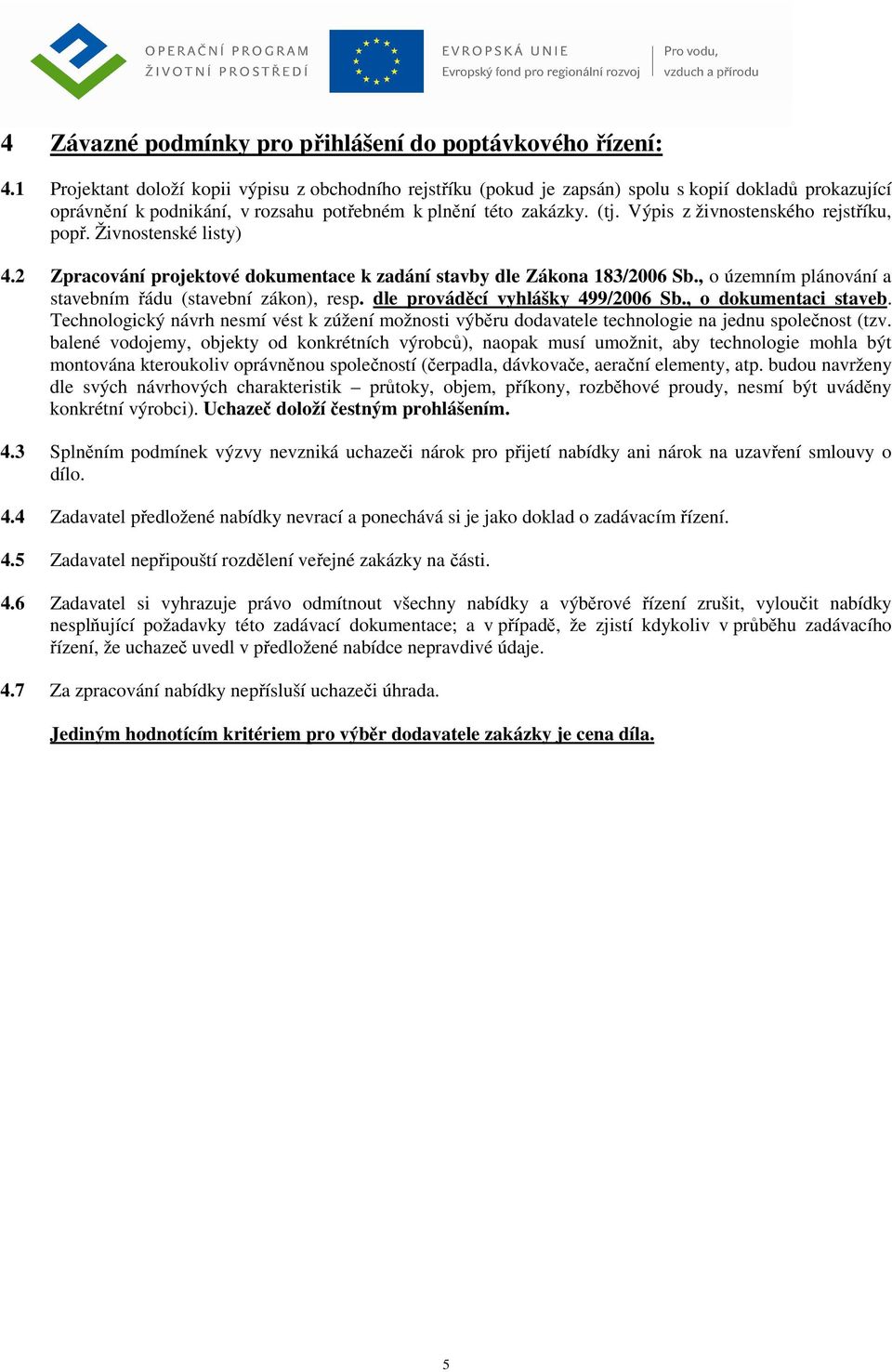 OPERAČNÍ PROGRAM
ŽIVOTNÍ PROSTŘEDÍ

EVROPSKÁ UNIE
Evropský fond pro regionální rozvoj

Pro vodu,
vzduch a přírodu

4 Závazné podmínky pro přihlášení do poptávkového řízení:

4.1 Projektant doloží kopii výpisu z obchodního rejstříku (pokud je zapsán) spolu s kopií dokladů prokazující oprávnění k podnikání, v rozsahu potřebném k plnění této zakázky. (tj. Výpis z živnostenského rejstříku, popř. Živnostenské listy)

4.2 Zpracování projektové dokumentace k zadání stavby dle Zákona 183/2006 Sb., o územním plánování a stavebním řádu (stavební zákon), resp. dle prováděcí vyhlášky 499/2006 Sb., o dokumentaci staveb. Technologický návrh nesmí vést k zúžení možnosti výběru dodavatele technologie na jednu společnost (tzv. balené vodojemy, objekty od konkrétních výrobců), naopak musí umožnit, aby technologie mohla být montována kteroukoliv oprávněnou společností (čerpadla, dávkovače, aerační elementy, atp. budou navrženy dle svých návrhových charakteristik – průtoky, objem, příkony, rozběhové proudy, nesmí být uváděny konkrétní výrobci). Uchazeč doloží čestným prohlášením.

4.3 Splněním podmínek výzvy nevzniká uchazeči nárok pro přijetí nabídky ani nárok na uzavření smlouvy o dílo.

4.4 Zadavatel předložené nabídky nevrací a ponechává si je jako doklad o zadávacím řízení.

4.5 Zadavatel nepřipouští rozdělení veřejné zakázky na části.

4.6 Zadavatel si vyhrazuje právo odmítnout všechny nabídky a výběrové řízení zrušit, vyloučit nabídky nesplňující požadavky této zadávací dokumentace; a v případě, že zjistí kdykoliv v průběhu zadávacího řízení, že uchazeč uvedl v předložené nabídce nepravdivé údaje.

4.7 Za zpracování nabídky nepřísluší uchazeči úhrada.

Jediným hodnotícím kritériem pro výběr dodavatele zakázky je cena díla.

5